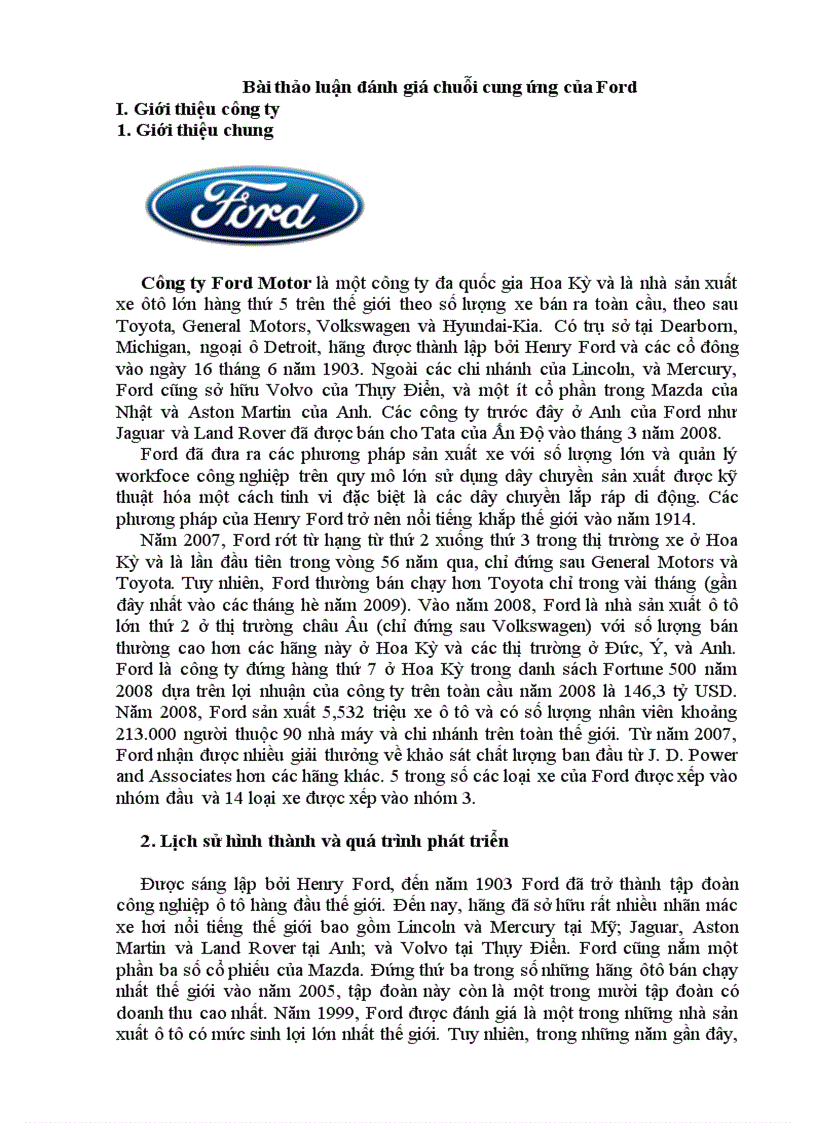 Bài thảo luận đánh giá chuỗi cung ứng của Ford
I. Giới thiệu công ty
1. Giới thiệu chung

Ford

Công ty Ford Motor là một công ty đa quốc gia Hoa Kỳ và là nhà sản xuất xe ôtô lớn hàng thứ 5 trên thế giới theo số lượng xe bán ra toàn cầu, theo sau Toyota, General Motors, Volkswagen và Hyundai-Kia. Có trụ sở tại Dearborn, Michigan, ngoại ô Detroit, hãng được thành lập bởi Henry Ford và các cổ đông vào ngày 16 tháng 6 năm 1903. Ngoài các chi nhánh của Lincoln, và Mercury, Ford cũng sở hữu Volvo của Thụy Điển, và một ít cổ phần trong Mazda của Nhật và Aston Martin của Anh. Các công ty trước đây ở Anh của Ford như Jaguar và Land Rover đã được bán cho Tata của Ấn Độ vào tháng 3 năm 2008.

Ford đã đưa ra các phương pháp sản xuất xe với số lượng lớn và quản lý workfoce công nghiệp trên quy mô lớn sử dụng dây chuyền sản xuất được kỹ thuật hóa một cách tinh vi đặc biệt là các dây chuyền lắp ráp di động. Các phương pháp của Henry Ford trở nên nổi tiếng khắp thế giới vào năm 1914.

Năm 2007, Ford rớt từ hạng từ thứ 2 xuống thứ 3 trong thị trường xe ở Hoa Kỳ và là lần đầu tiên trong vòng 56 năm qua, chỉ đứng sau General Motors và Toyota. Tuy nhiên, Ford thường bán chạy hơn Toyota chỉ trong vài tháng (gần đây nhất vào các tháng hè năm 2009). Vào năm 2008, Ford là nhà sản xuất ô tô lớn thứ 2 ở thị trường châu Âu (chỉ đứng sau Volkswagen) với số lượng bán thường cao hơn các hãng này ở Hoa Kỳ và các thị trường ở Đức, Ý, và Anh. Ford là công ty đứng hàng thứ 7 ở Hoa Kỳ trong danh sách Fortune 500 năm 2008 dựa trên lợi nhuận của công ty trên toàn cầu năm 2008 là 146,3 tỷ USD. Năm 2008, Ford sản xuất 5,532 triệu xe ô tô và có số lượng nhân viên khoảng 213.000 người thuộc 90 nhà máy và chi nhánh trên toàn thế giới. Từ năm 2007, Ford nhận được nhiều giải thưởng về khảo sát chất lượng ban đầu từ J. D. Power and Associates hơn các hãng khác. 5 trong số các loại xe của Ford được xếp vào nhóm đầu và 14 loại xe được xếp vào nhóm 3.

2. Lịch sử hình thành và quá trình phát triển

Được sáng lập bởi Henry Ford, đến năm 1903 Ford đã trở thành tập đoàn công nghiệp ô tô hàng đầu thế giới. Đến nay, hãng đã sở hữu rất nhiều nhãn mác xe hơi nổi tiếng thế giới bao gồm Lincoln và Mercury tại Mỹ; Jaguar, Aston Martin và Land Rover tại Anh; và Volvo tại Thụy Điển. Ford cũng nắm một phần ba số cổ phiếu của Mazda. Đứng thứ ba trong số những hãng ôtô bán chạy nhất thế giới vào năm 2005, tập đoàn này còn là một trong mười tập đoàn có doanh thu cao nhất. Năm 1999, Ford được đánh giá là một trong những nhà sản xuất ô tô có mức sinh lợi lớn nhất thế giới. Tuy nhiên, trong những năm gần đây,